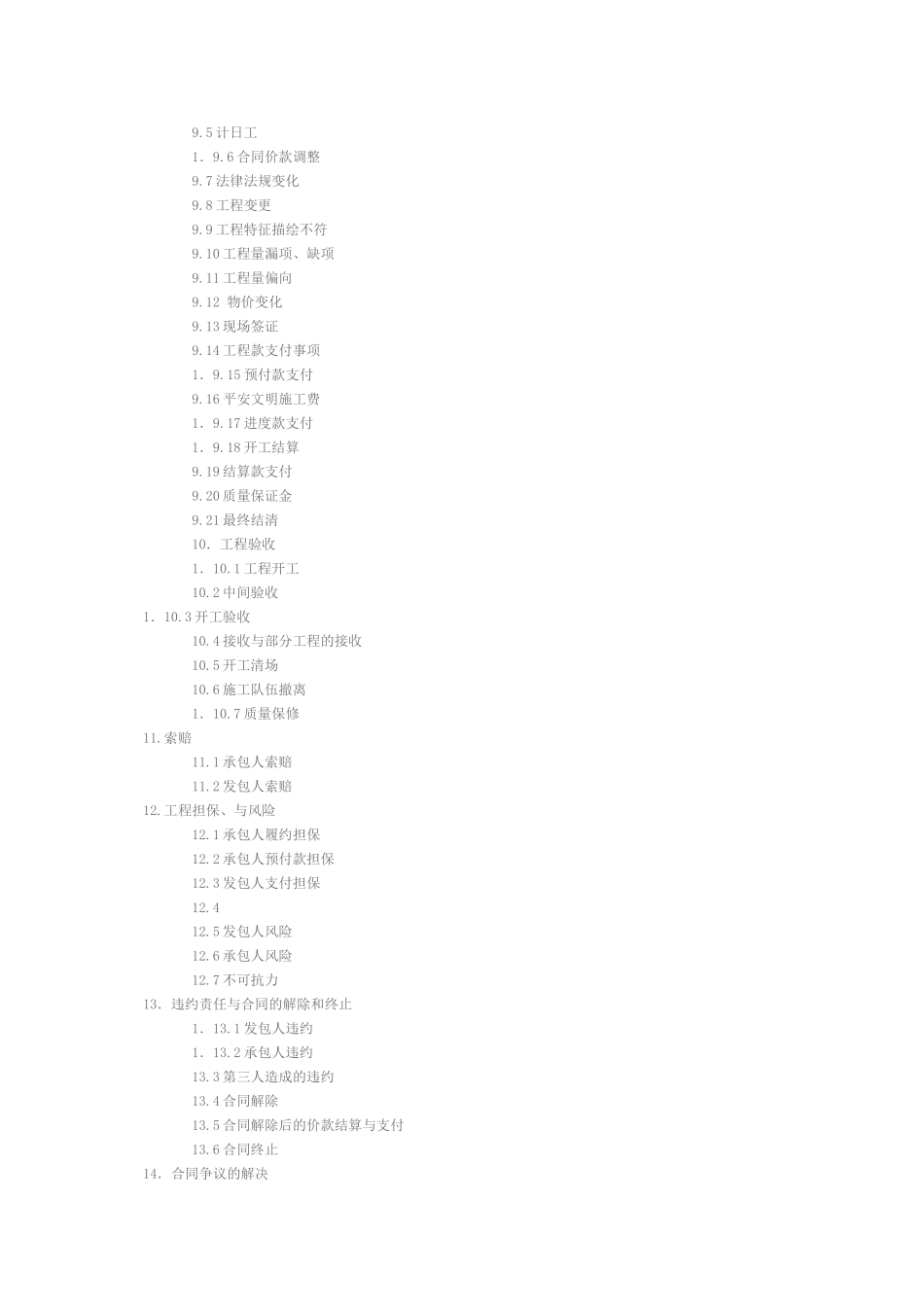 9.5 计日工
1. 9.6 合同价款调整
9.7 法律法规变化
9.8 工程变更
9.9 工程特征描绘不符
9.10 工程量漏项、缺项
9.11 工程量偏向
9.12 物价变化
9.13 现场签证
9.14 工程款支付事项
1. 9.15 预付款支付
9.16 平安文明施工费
1. 9.17 进度款支付
1. 9.18 开工结算
9.19 结算款支付
9.20 质量保证金
9.21 最终结清
10. 工程验收
1. 10.1 工程开工
10.2 中间验收
1. 10.3 开工验收
10.4 接收与部分工程的接收
10.5 开工清场
10.6 施工队伍撤离
1. 10.7 质量保修
11. 索赔
11.1 承包人索赔
11.2 发包人索赔
12. 工程担保、与风险
12.1 承包人履约担保
12.2 承包人预付款担保
12.3 发包人支付担保
12.4
12.5 发包人风险
12.6 承包人风险
12.7 不可抗力
13. 违约责任与合同的解除和终止
1. 13.1 发包人违约
1. 13.2 承包人违约
13.3 第三人造成的违约
13.4 合同解除
13.5 合同解除后的价款结算与支付
13.6 合同终止
14. 合同争议的解决